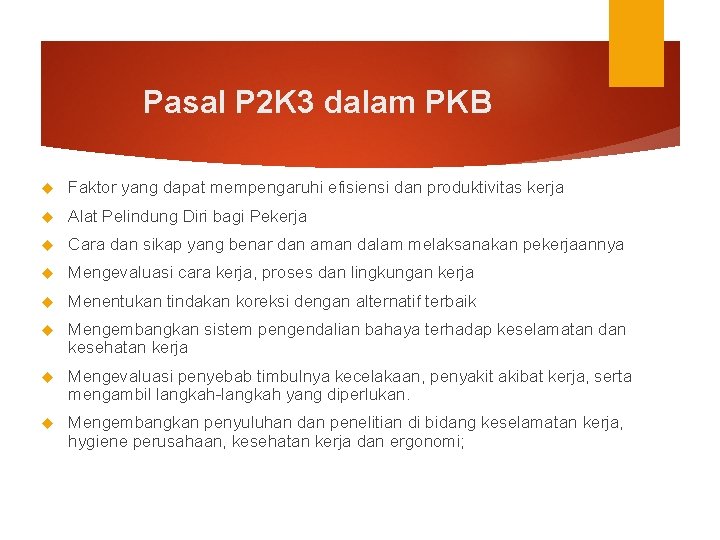 Pasal P2K3 dalam PKB

Faktor yang dapat mempengaruhi efisiensi dan produktivitas kerja

Alat Pelindung Diri bagi Pekerja

Cara dan sikap yang benar dan aman dalam melaksanakan pekerjaannya

Mengevaluasi cara kerja, proses dan lingkungan kerja

Menentukan tindakan koreksi dengan alternatif terbaik

Mengembangkan sistem pengendalian bahaya terhadap keselamatan dan kesehatan kerja

Mengevaluasi penyebab timbulnya kecelakaan, penyakit akibat kerja, serta mengambil langkah-langkah yang diperlukan.

Mengembangkan penyuluhan dan penelitian di bidang keselamatan kerja, hygiene perusahaan, kesehatan kerja dan ergonomi;